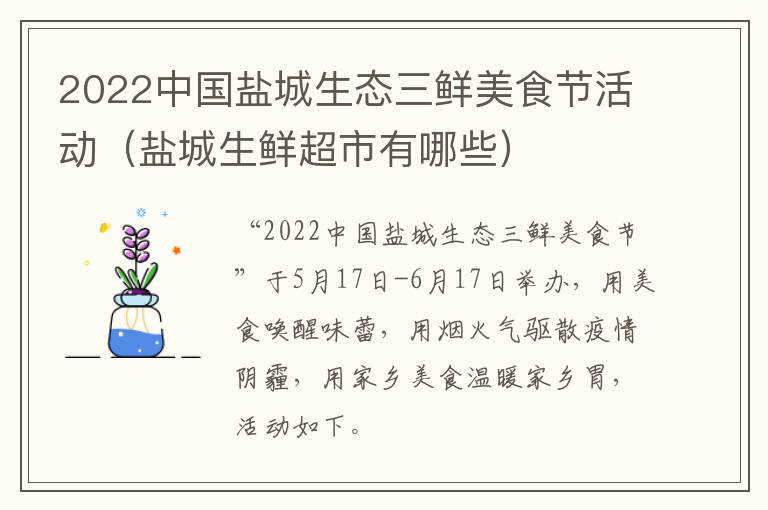 2022中国盐城生态三鲜美食节活动（盐城生鲜超市有哪些）

“2022中国盐城生态三鲜美食节”于5月17日-6月17日举办，用美食唤醒味蕾，用烟火气驱散疫情阴霾，用家乡美食温暖家乡胃，活动如下。